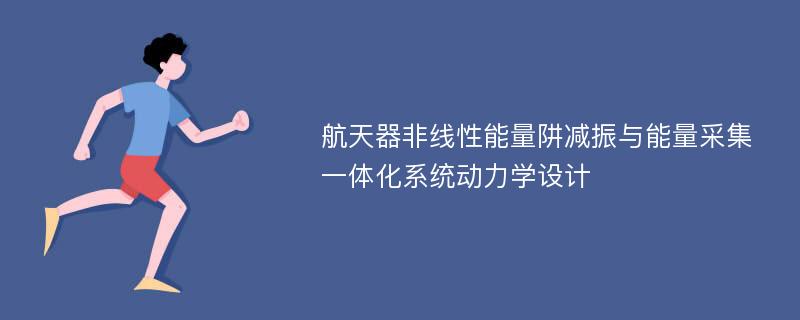 航天器非线性能量阱减振与能量采集一体化系统动力学设计